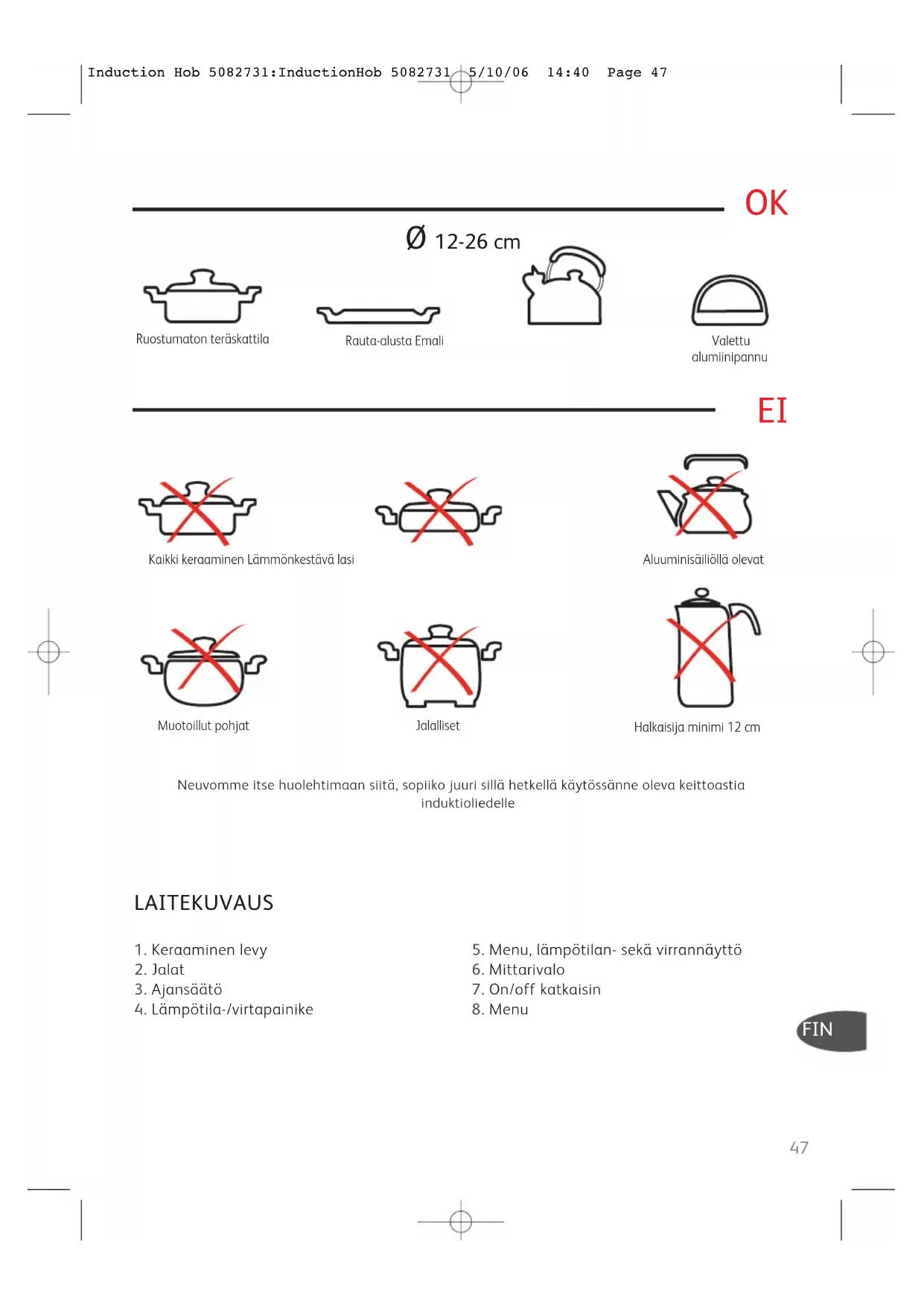 Induction Hob 5082731:InductionHob 5082731 5/10/06 14:40 Page 47

OK

Ø 12-26 cm

Ruostumaton teräskattila

Rauta-alusta Emali

Valettu alumiinipannu

EI

Kaikki keraaminen Lämmönkestävä lasi

Aluuminisäiliöllä olevat

Muotoillut pohjat

Jalalliset

Halkaisija minimi 12 cm

Neuvomme itse huolehtimaan siitä, sopiiko juuri sillä hetkellä käytössänne oleva keittoastia induktioliedelle

LAITEKUVAUS

1. Keraaminen levy
2. Jalat
3. Ajansäätö
4. Lämpötila-/virtapainike

5. Menu, lämpötilan- sekä virrannäyttö
6. Mittarivalo
7. On/off katkaisin
8. Menu

FIN

47